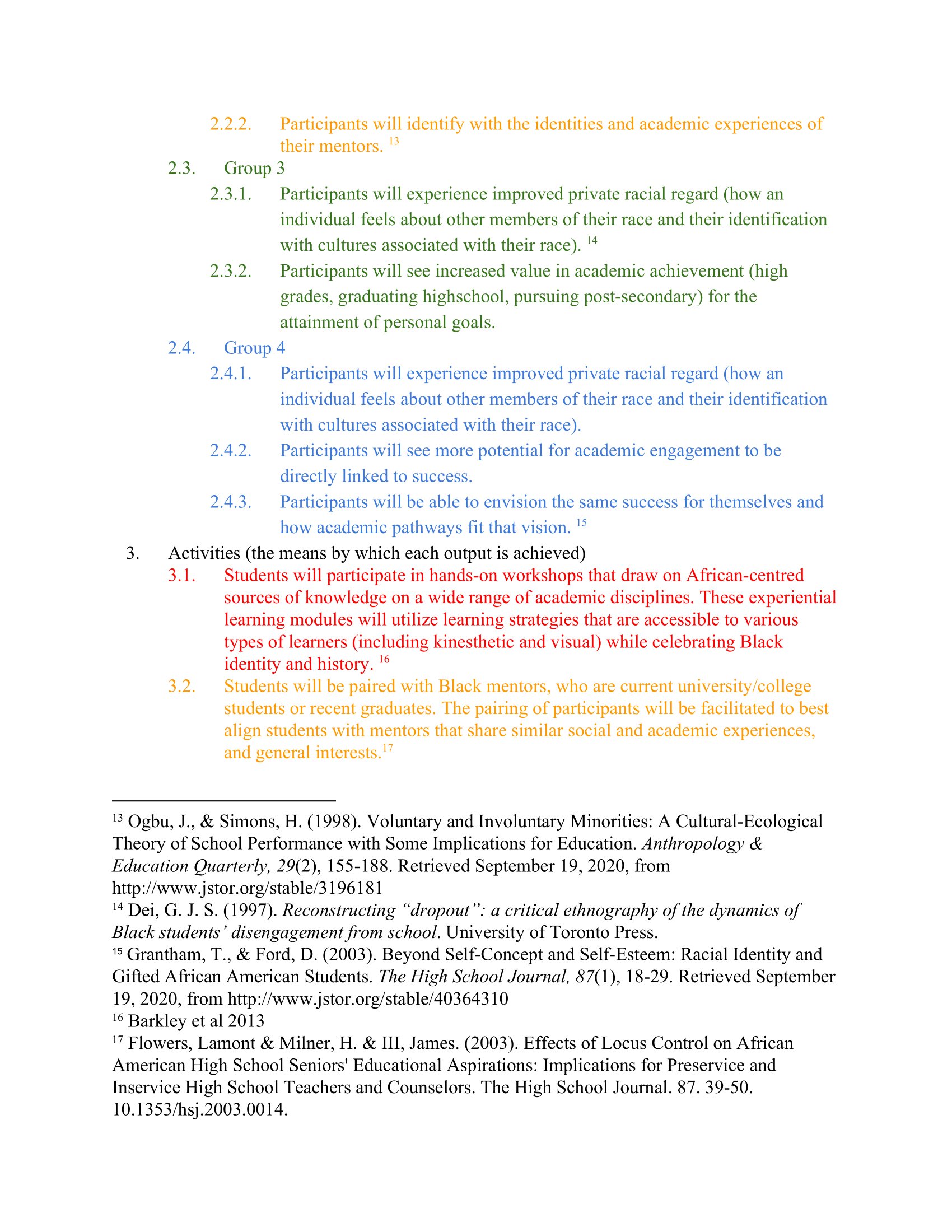 2.2.2. Participants will identify with the identities and academic experiences of their mentors. $^{13}$

2.3. Group 3

2.3.1. Participants will experience improved private racial regard (how an individual feels about other members of their race and their identification with cultures associated with their race). $^{14}$

2.3.2. Participants will see increased value in academic achievement (high grades, graduating highschool, pursuing post-secondary) for the attainment of personal goals.

2.4. Group 4

2.4.1. Participants will experience improved private racial regard (how an individual feels about other members of their race and their identification with cultures associated with their race).

2.4.2. Participants will see more potential for academic engagement to be directly linked to success.

2.4.3. Participants will be able to envision the same success for themselves and how academic pathways fit that vision. $^{15}$

3. Activities (the means by which each output is achieved)

3.1. Students will participate in hands-on workshops that draw on African-centred sources of knowledge on a wide range of academic disciplines. These experiential learning modules will utilize learning strategies that are accessible to various types of learners (including kinesthetic and visual) while celebrating Black identity and history. $^{16}$

3.2. Students will be paired with Black mentors, who are current university/college students or recent graduates. The pairing of participants will be facilitated to best align students with mentors that share similar social and academic experiences, and general interests.$^{17}$

$^{13}$ Ogbu, J., & Simons, H. (1998). Voluntary and Involuntary Minorities: A Cultural-Ecological Theory of School Performance with Some Implications for Education. Anthropology & Education Quarterly, 29(2), 155-188. Retrieved September 19, 2020, from http://www.jstor.org/stable/3196181

$^{14}$ Dei, G. J. S. (1997). Reconstructing “dropout”: a critical ethnography of the dynamics of Black students’ disengagement from school. University of Toronto Press.

$^{15}$ Grantham, T., & Ford, D. (2003). Beyond Self-Concept and Self-Esteem: Racial Identity and Gifted African American Students. The High School Journal, 87(1), 18-29. Retrieved September 19, 2020, from http://www.jstor.org/stable/40364310

$^{16}$ Barkley et al 2013

$^{17}$ Flowers, Lamont & Milner, H. & III, James. (2003). Effects of Locus Control on African American High School Seniors' Educational Aspirations: Implications for Preservice and Inservice High School Teachers and Counselors. The High School Journal. 87. 39-50. 10.1353/hsj.2003.0014.